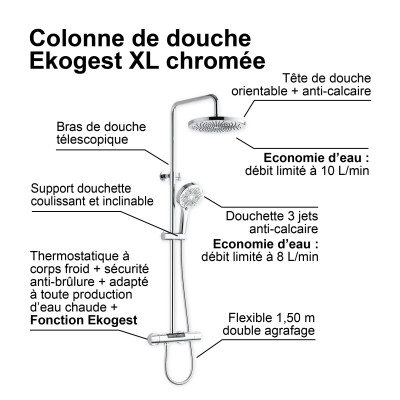 Colonne de douche Ekogest XL chromée

Tête de douche orientable + anti-calcaire

Bras de douche télescopique

Economie d'eau : débit limité à 10 L/min

Support douchette coulissant et inclinable

Douchette 3 jets anti-calcaire

Economie d'eau : débit limité à 8 L/min

Thermostatique à corps froid + sécurité anti-brûlure + adapté à toute production d'eau chaude + Fonction Ekogest

Flexible 1,50 m double agrafage